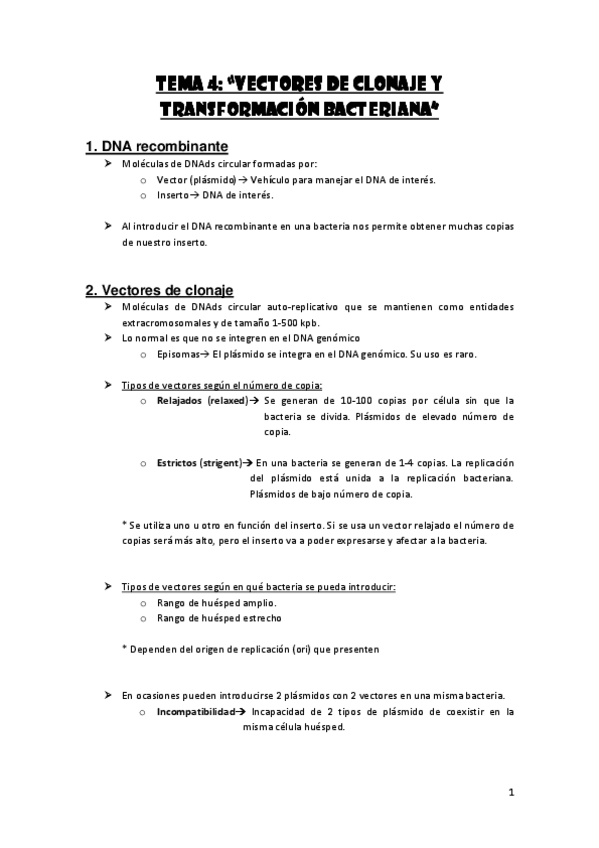 TEMA 4: "VECTORES DE CLONAJE Y TRANSFORMACIÓN BACTERIANA"

1. DNA recombinante

➤ Moléculas de DNAds circular formadas por:
o Vector (plásmido)→ Vehículo para manejar el DNA de interés.
o Inserto→ DNA de interés.

➤ Al introducir el DNA recombinante en una bacteria nos permite obtener muchas copias de nuestro inserto.

2. Vectores de clonaje

➤ Moléculas de DNAds circular auto-replicativo que se mantienen como entidades extracromosomales y de tamaño 1-500 kpb.
➤ Lo normal es que no se integren en el DNA genómico
o Episomas→ El plásmido se integra en el DNA genómico. Su uso es raro.

➤ Tipos de vectores según el número de copia:
o Relajados (relaxed)→ Se generan de 10-100 copias por célula sin que la bacteria se divida. Plásmidos de elevado número de copia.

o Estrictos (strigent)→ En una bacteria se generan de 1-4 copias. La replicación del plásmido está unida a la replicación bacteriana. Plásmidos de bajo número de copia.

* Se utiliza uno u otro en función del inserto. Si se usa un vector relajado el número de copias será más alto, pero el inserto va a poder expresarse y afectar a la bacteria.

➤ Tipos de vectores según en qué bacteria se pueda introducir:
o Rango de huésped amplio.
o Rango de huésped estrecho

* Dependen del origen de replicación (ori) que presenten

➤ En ocasiones pueden introducirse 2 plásmidos con 2 vectores en una misma bacteria.
o Incompatibilidad→ Incapacidad de 2 tipos de plásmido de coexistir en la misma célula huésped.

1